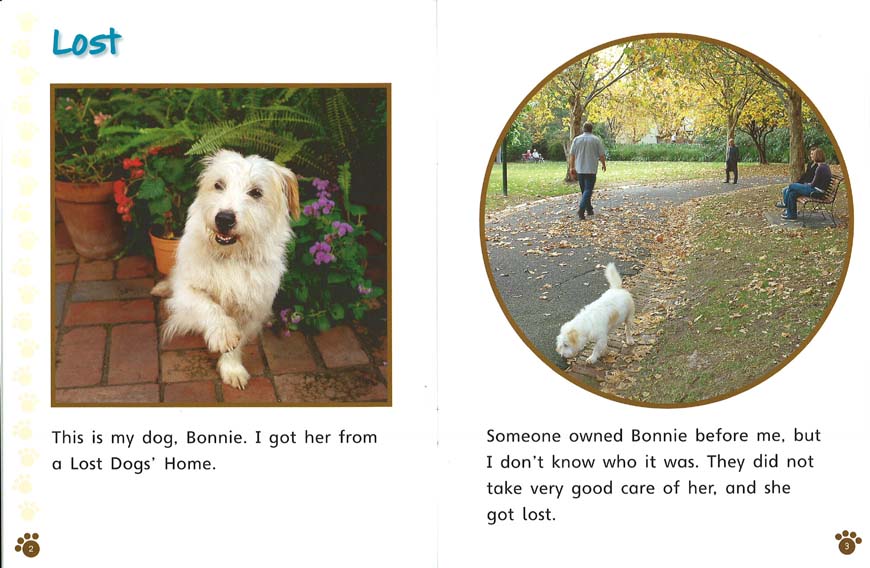 Lost

This is my dog, Bonnie. I got her from a Lost Dogs' Home.

2

Someone owned Bonnie before me, but I don't know who it was. They did not take very good care of her, and she got lost.

3